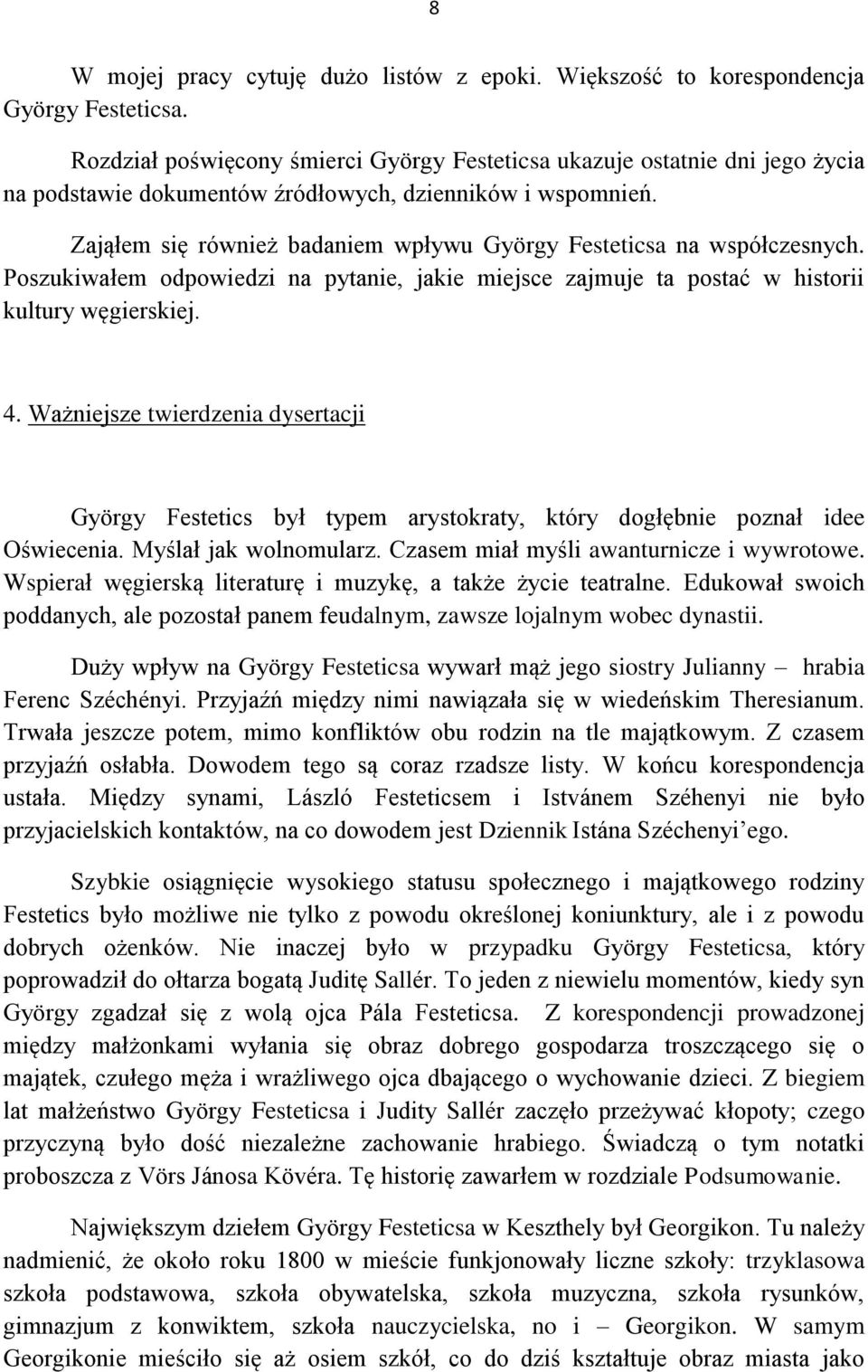 8

W mojej pracy cytuję dużo listów z epoki. Większość to korespondencja György Festeticsa.

Rozdział poświęcony śmierci György Festeticsa ukazuje ostatnie dni jego życia na podstawie dokumentów źródłowych, dzienników i wspomnień.

Zająłem się również badaniem wpływu György Festeticsa na współczesnych. Poszukiwałem odpowiedzi na pytanie, jakie miejsce zajmuje ta postać w historii kultury węgierskiej.

4. Ważniejsze twierdzenia dysertacji

György Festetics był typem arystokraty, który dogłębnie poznał idee Oświecenia. Myślał jak wolnomularz. Czasem miał myśli awanturnicze i wywrotowe. Wspierał węgierską literaturę i muzykę, a także życie teatralne. Edukował swoich poddanych, ale pozostał panem feudalnym, zawsze lojalnym wobec dynastii.

Duży wpływ na György Festeticsa wywarł mąż jego siostry Julianny – hrabia Ferenc Széchényi. Przyjaźń między nimi nawiązała się w wiedeńskim Theresianum. Trwała jeszcze potem, mimo konfliktów obu rodzin na tle majątkowym. Z czasem przyjaźń osłabła. Dowodem tego są coraz rzadsze listy. W końcu korespondencja ustała. Między synami, László Festeticsem i Istvánem Széhenyi nie było przyjacielskich kontaktów, na co dowodem jest Dziennik Istána Széchenyi'ego.

Szybkie osiągnięcie wysokiego statusu społecznego i majątkowego rodziny Festetics było możliwe nie tylko z powodu określonej koniunktury, ale i z powodu dobrych ożenków. Nie inaczej było w przypadku György Festeticsa, który poprowadził do ołtarza bogatą Juditę Sallér. To jeden z niewielu momentów, kiedy syn György zgadzał się z wolą ojca Pála Festeticsa. Z korespondencji prowadzonej między małżonkami wyłania się obraz dobrego gospodarza troszczącego się o majątek, czułego męża i wrażliwego ojca dbającego o wychowanie dzieci. Z biegiem lat małżeństwo György Festeticsa i Judity Sallér zaczęło przeżywać kłopoty; czego przyczyną było dość niezależne zachowanie hrabiego. Świadczą o tym notatki proboszcza z Vörs Jánosa Kövéra. Tę historię zawarłem w rozdziale Podsumowanie.

Największym dziełem György Festeticsa w Keszthely był Georgikon. Tu należy nadmienić, że około roku 1800 w mieście funkjonowały liczne szkoły: trzyklasowa szkoła podstawowa, szkoła obywatelska, szkoła muzyczna, szkoła rysunków, gimnazjum z konwiktem, szkoła nauczycielska, no i – Georgikon. W samym Georgikonie mieściło się aż osiem szkół, co do dziś kształtuje obraz miasta jako